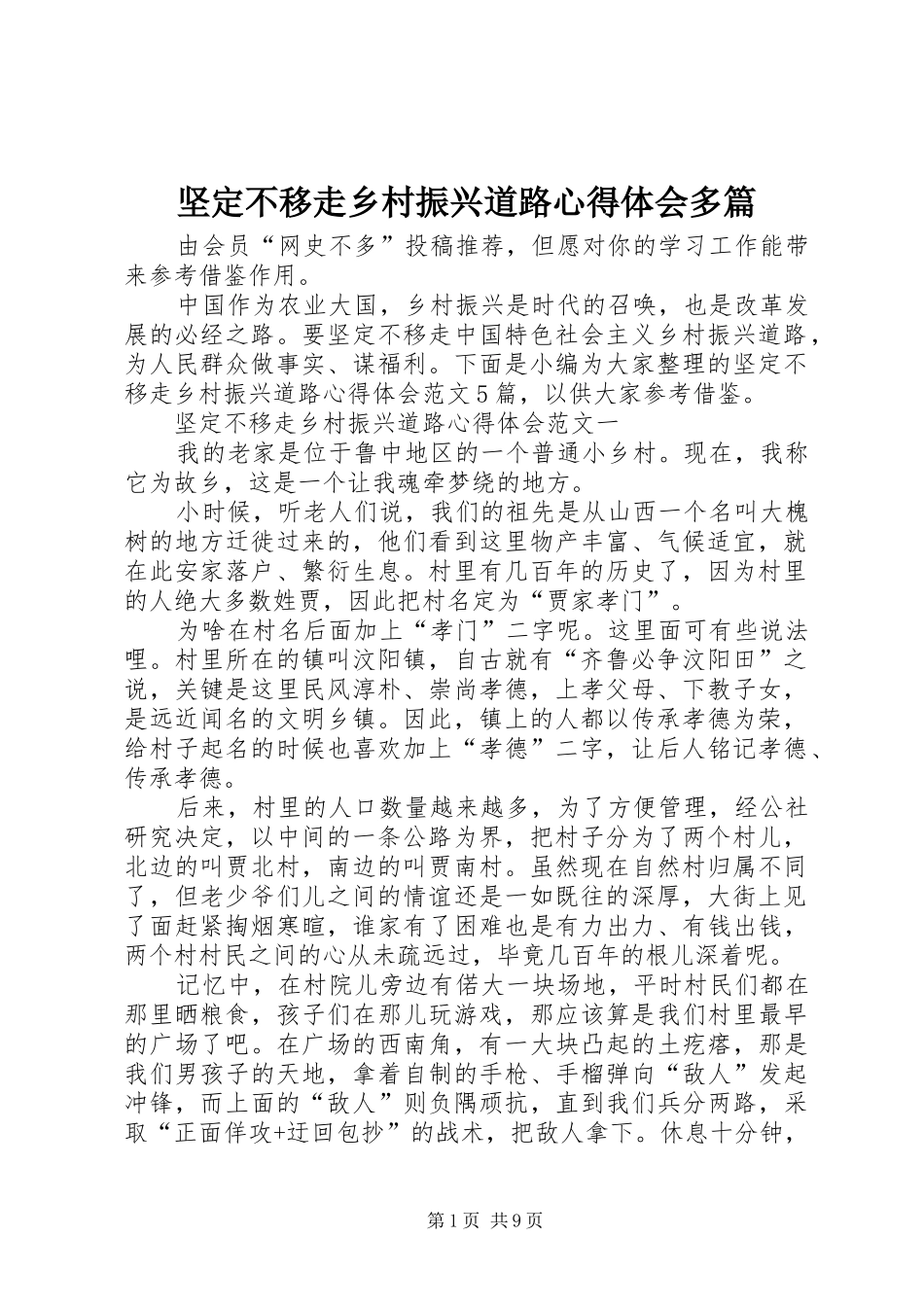 坚定不移走乡村振兴道路心得体会多篇

由会员“网史不多”投稿推荐，但愿对你的学习工作能带来参考借鉴作用。

中国作为农业大国，乡村振兴是时代的召唤，也是改革发展的必经之路。要坚定不移走中国特色社会主义乡村振兴道路，为人民群众做事实、谋福利。下面是小编为大家整理的坚定不移走乡村振兴道路心得体会范文5篇，以供大家参考借鉴。

坚定不移走乡村振兴道路心得体会范文一

我的老家是位于鲁中地区的一个普通小乡村。现在，我称它为故乡，这是一个让我魂牵梦绕的地方。

小时候，听老人们说，我们的祖先是从山西一个名叫大槐树的地方迁徙过来的，他们看到这里物产丰富、气候适宜，就在此安家落户、繁衍生息。村里有几百年的历史了，因为村里的人绝大多数姓贾，因此把村名定为“贾家孝门”。

为啥在村名后面加上“孝门”二字呢。这里面可有些说法哩。村里所在的镇叫汶阳镇，自古就有“齐鲁必争汶阳田”之说，关键是这里民风淳朴、崇尚孝德，上孝父母、下教子女，是远近闻名的文明乡镇。因此，镇上的人都以传承孝德为荣，给村子起名的时候也喜欢加上“孝德”二字，让后人铭记孝德、传承孝德。

后来，村里的人口数量越来越多，为了方便管理，经公社研究决定，以中间的一条公路为界，把村子分为了两个村儿，北边的叫贾北村，南边的叫贾南村。虽然现在自然村归属不同了，但老少爷们儿之间的情谊还是一如既往的深厚，大街上见了面赶紧掏烟寒暄，谁家有了困难也是有力出力、有钱出钱，两个村村民之间的心从未疏远过，毕竟几百年的根儿深着呢。

记忆中，在村院儿旁边有偌大一块场地，平时村民们都在那里晒粮食，孩子们在那儿玩游戏，那应该算是我们村里最早的广场了吧。在广场的西南角，有一大块凸起的土疙瘩，那是我们男孩子的天地，拿着自制的手枪、手榴弹向“敌人”发起冲锋，而上面的“敌人”则负隅顽抗，直到我们兵分两路，采取“正面佯攻+迂回包抄”的战术，把敌人拿下。休息十分钟，

第1页 共9页